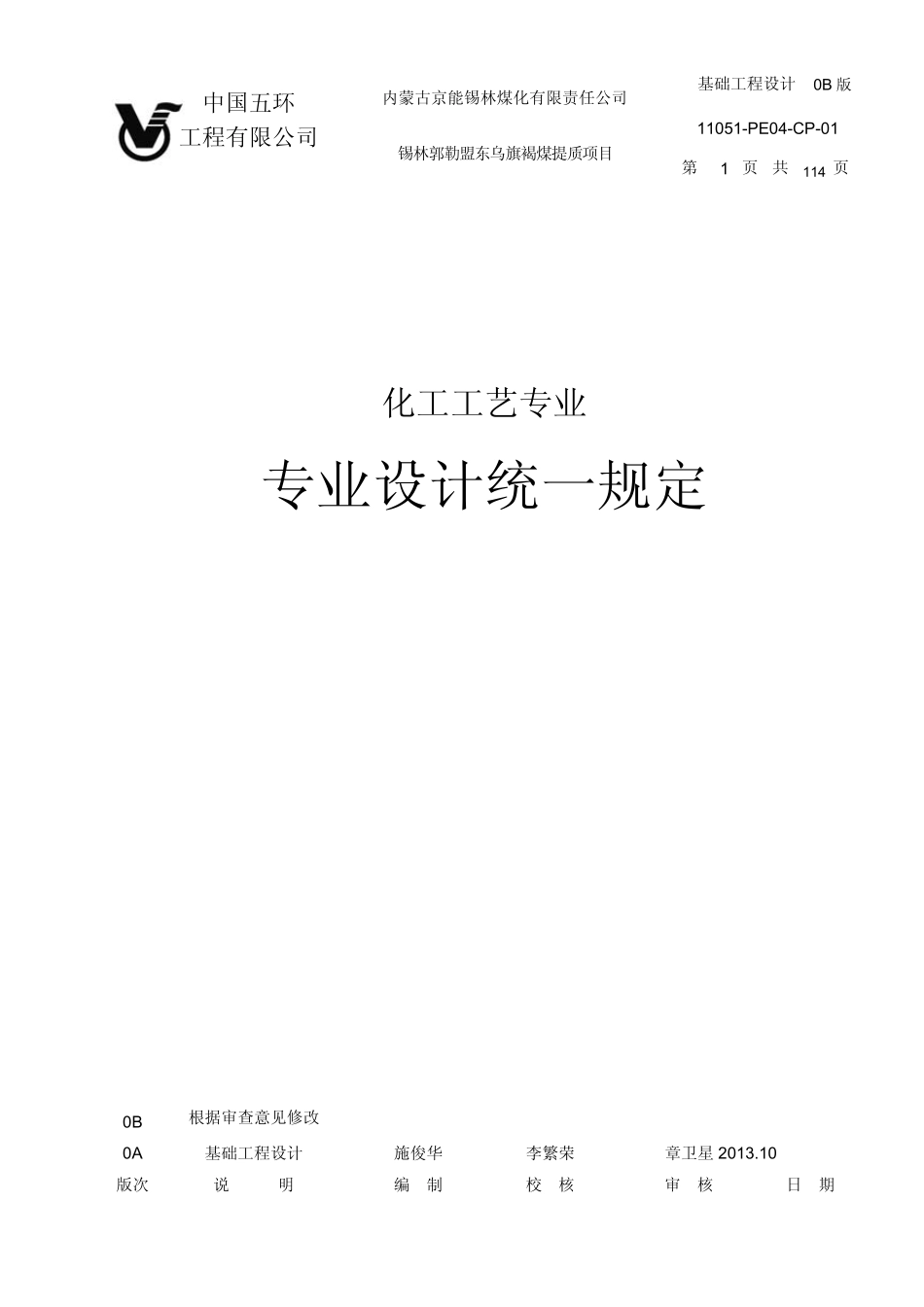 中国五环
工程有限公司

内蒙古京能锡林煤化有限责任公司

锡林郭勒盟东乌旗褐煤提质项目

基础工程设计 0B 版

11051-PE04-CP-01

第 1 页 共 114 页

化工工艺专业

专业设计统一规定

| 0B | 根据审查意见修改 | | | | |
|---|---|---|---|---|---|
| 0A | 基础工程设计 | 施俊华 | 李繁荣 | 章卫星 | 2013.10 |
| 版次 | 说 明 | 编 制 | 校 核 | 审 核 | 日 期 |